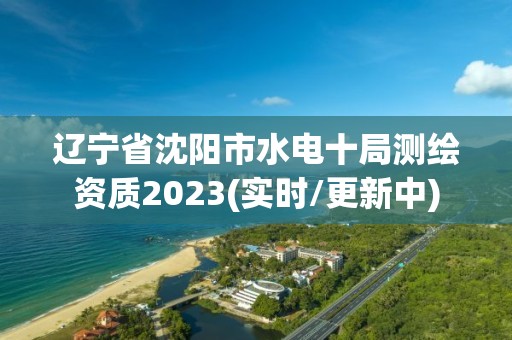 辽宁省沈阳市水电十局测绘资质2023(实时/更新中)